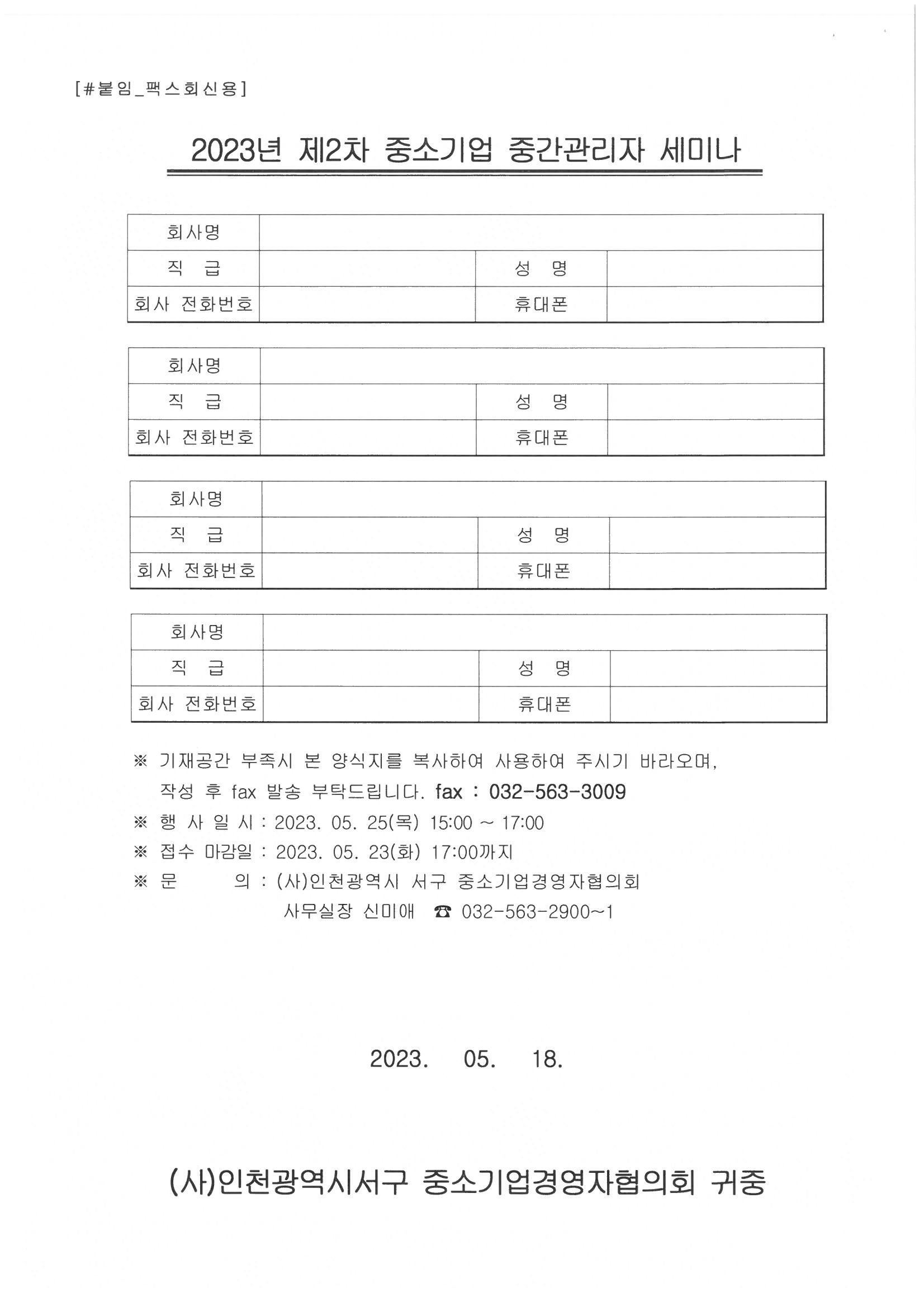 [#붙임_팩스회신용]

2023년 제2차 중소기업 중간관리자 세미나

| 회사명 | | | |
|---|---|---|---|
| 직 급 | | 성 명 | |
| 회사 전화번호 | | 휴대폰 | |

| 회사명 | | | |
|---|---|---|---|
| 직 급 | | 성 명 | |
| 회사 전화번호 | | 휴대폰 | |

| 회사명 | | | |
|---|---|---|---|
| 직 급 | | 성 명 | |
| 회사 전화번호 | | 휴대폰 | |

| 회사명 | | | |
|---|---|---|---|
| 직 급 | | 성 명 | |
| 회사 전화번호 | | 휴대폰 | |

※ 기재공간 부족시 본 양식지를 복사하여 사용하여 주시기 바라오며, 작성 후 fax 발송 부탁드립니다. fax : 032-563-3009
※ 행 사 일 시 : 2023. 05. 25(목) 15:00 ~ 17:00
※ 접수 마감일 : 2023. 05. 23(화) 17:00까지
※ 문 의 : (사)인천광역시 서구 중소기업경영자협의회
사무실장 신미애 ☎ 032-563-2900~1

2023. 05. 18.

(사)인천광역시서구 중소기업경영자협의회 귀중